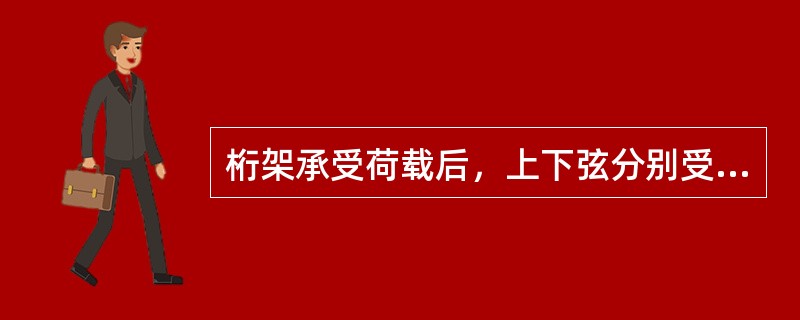 桁架承受荷载后，上下弦分别受...